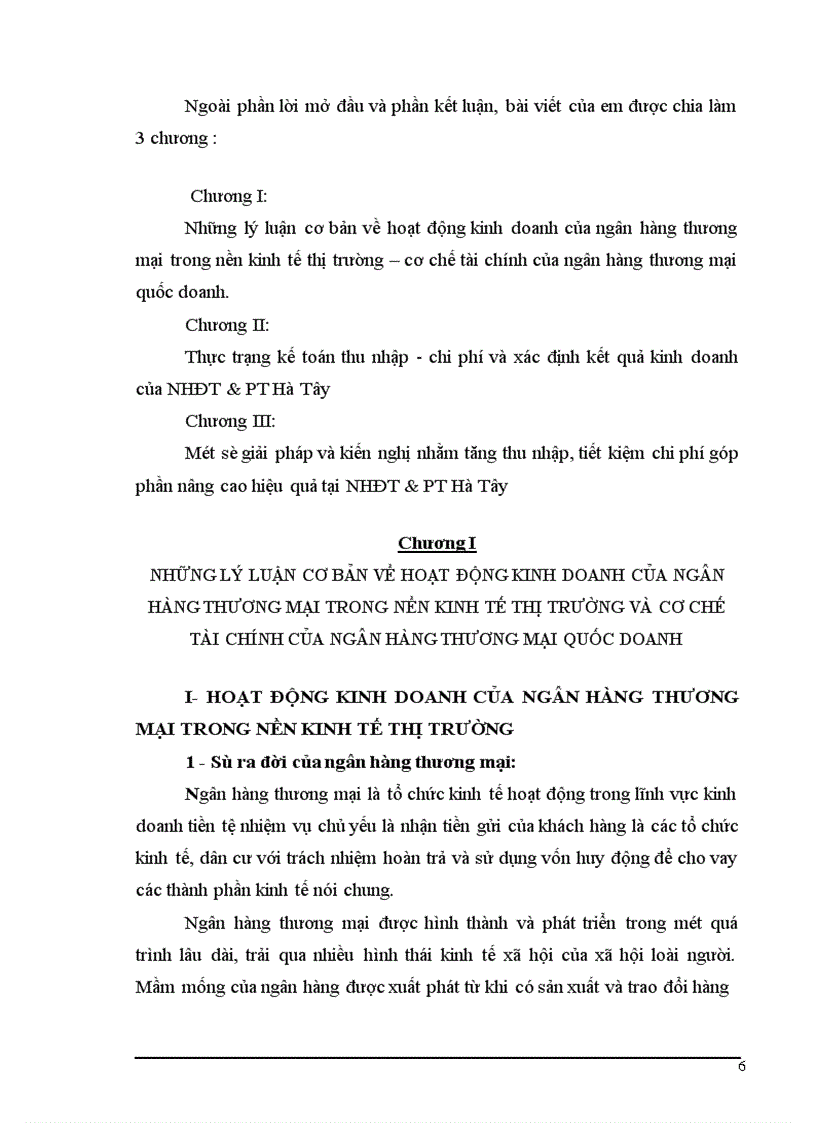 Ngoài phần lời mở đầu và phần kết luận, bài viết của em được chia làm 3 chương :

Chương I:

Những lý luận cơ bản về hoạt động kinh doanh của ngân hàng thương mại trong nền kinh tế thị trường – cơ chế tài chính của ngân hàng thương mại quốc doanh.

Chương II:

Thực trạng kế toán thu nhập - chi phí và xác định kết quả kinh doanh của NHĐT & PT Hà Tây

Chương III:

Mét sè giải pháp và kiến nghị nhằm tăng thu nhập, tiết kiệm chi phí góp phần nâng cao hiệu quả tại NHĐT & PT Hà Tây

Chương I

NHỮNG LÝ LUẬN CƠ BẢN VỀ HOẠT ĐỘNG KINH DOANH CỦA NGÂN HÀNG THƯƠNG MẠI TRONG NỀN KINH TẾ THỊ TRƯỜNG VÀ CƠ CHẾ TÀI CHÍNH CỦA NGÂN HÀNG THƯƠNG MẠI QUỐC DOANH

I- HOẠT ĐỘNG KINH DOANH CỦA NGÂN HÀNG THƯƠNG MẠI TRONG NỀN KINH TẾ THỊ TRƯỜNG

1 - Sù ra đời của ngân hàng thương mại:

Ngân hàng thương mại là tổ chức kinh tế hoạt động trong lĩnh vực kinh doanh tiền tệ nhiệm vụ chủ yếu là nhận tiền gửi của khách hàng là các tổ chức kinh tế, dân cư với trách nhiệm hoàn trả và sử dụng vốn huy động để cho vay các thành phần kinh tế nói chung.

Ngân hàng thương mại được hình thành và phát triển trong mét quá trình lâu dài, trải qua nhiều hình thái kinh tế xã hội của xã hội loài người. Mầm mống của ngân hàng được xuất phát từ khi có sản xuất và trao đổi hàng

6